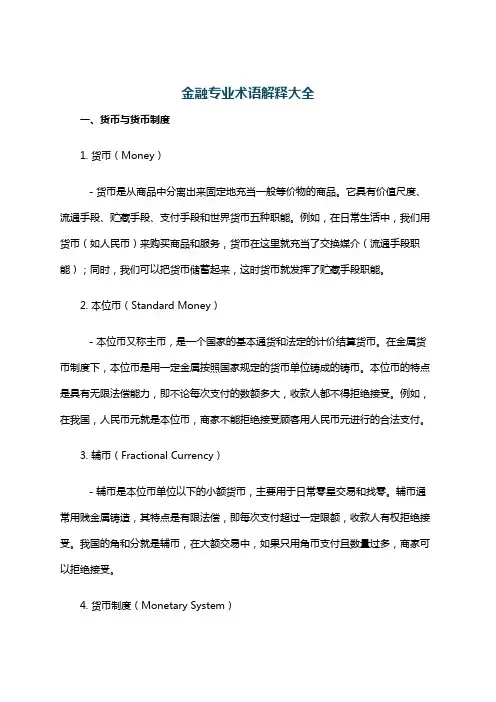 金融专业术语解释大全

一、货币与货币制度

1. 货币（Money）

- 货币是从商品中分离出来固定地充当一般等价物的商品。它具有价值尺度、流通手段、贮藏手段、支付手段和世界货币五种职能。例如，在日常生活中，我们用货币（如人民币）来购买商品和服务，货币在这里就充当了交换媒介（流通手段职能）；同时，我们可以把货币储蓄起来，这时货币就发挥了贮藏手段职能。

2. 本位币（Standard Money）

- 本位币又称主币，是一个国家的基本通货和法定的计价结算货币。在金属货币制度下，本位币是用一定金属按照国家规定的货币单位铸成的铸币。本位币的特点是具有无限法偿能力，即不论每次支付的数额多大，收款人都不得拒绝接受。例如，在我国，人民币元就是本位币，商家不能拒绝接受顾客用人民币元进行的合法支付。

3. 辅币（Fractional Currency）

- 辅币是本位币单位以下的小额货币，主要用于日常零星交易和找零。辅币通常用贱金属铸造，其特点是有限法偿，即每次支付超过一定限额，收款人有权拒绝接受。我国的角和分就是辅币，在大额交易中，如果只用角币支付且数量过多，商家可以拒绝接受。

4. 货币制度（Monetary System）